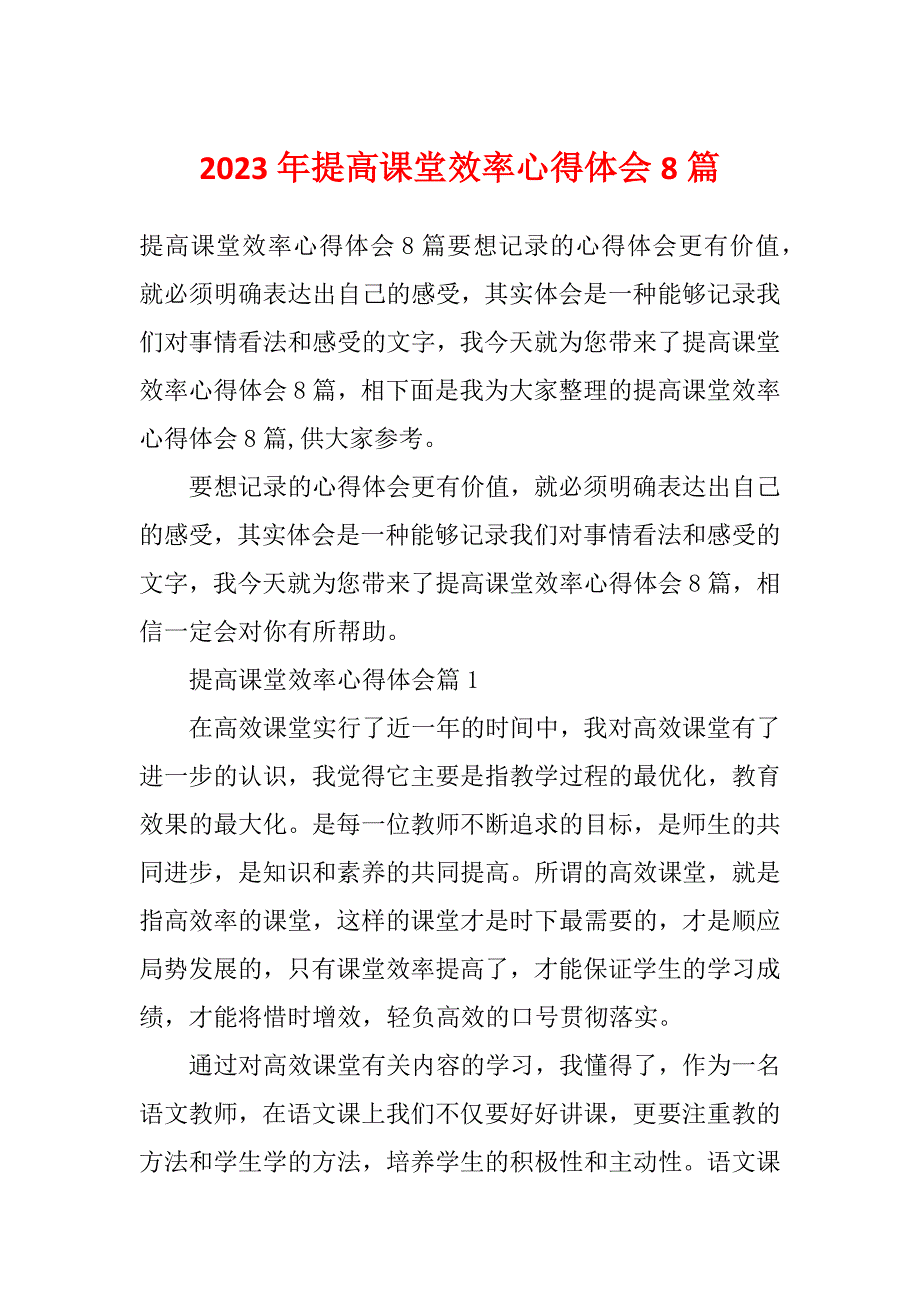 2023 年提高课堂效率心得体会 8 篇

提高课堂效率心得体会 8 篇要想记录的心得体会更有价值，就必须明确表达出自己的感受，其实体会是一种能够记录我们对事情看法和感受的文字，我今天就为您带来了提高课堂效率心得体会 8 篇，相下面是我为大家整理的提高课堂效率心得体会 8 篇,供大家参考。

要想记录的心得体会更有价值，就必须明确表达出自己的感受，其实体会是一种能够记录我们对事情看法和感受的文字，我今天就为您带来了提高课堂效率心得体会 8 篇，相信一定会对你有所帮助。

提高课堂效率心得体会篇 1

在高效课堂实行了近一年的时间中，我对高效课堂有了进一步的认识，我觉得它主要是指教学过程的最优化，教育效果的最大化。是每一位教师不断追求的目标，是师生的共同进步，是知识和素养的共同提高。所谓的高效课堂，就是指高效率的课堂，这样的课堂才是时下最需要的，才是顺应局势发展的，只有课堂效率提高了，才能保证学生的学习成绩，才能将惜时增效，轻负高效的口号贯彻落实。

通过对高效课堂有关内容的学习，我懂得了，作为一名语文教师，在语文课上我们不仅要好好讲课，更要注重教的方法和学生学的方法，培养学生的积极性和主动性。语文课